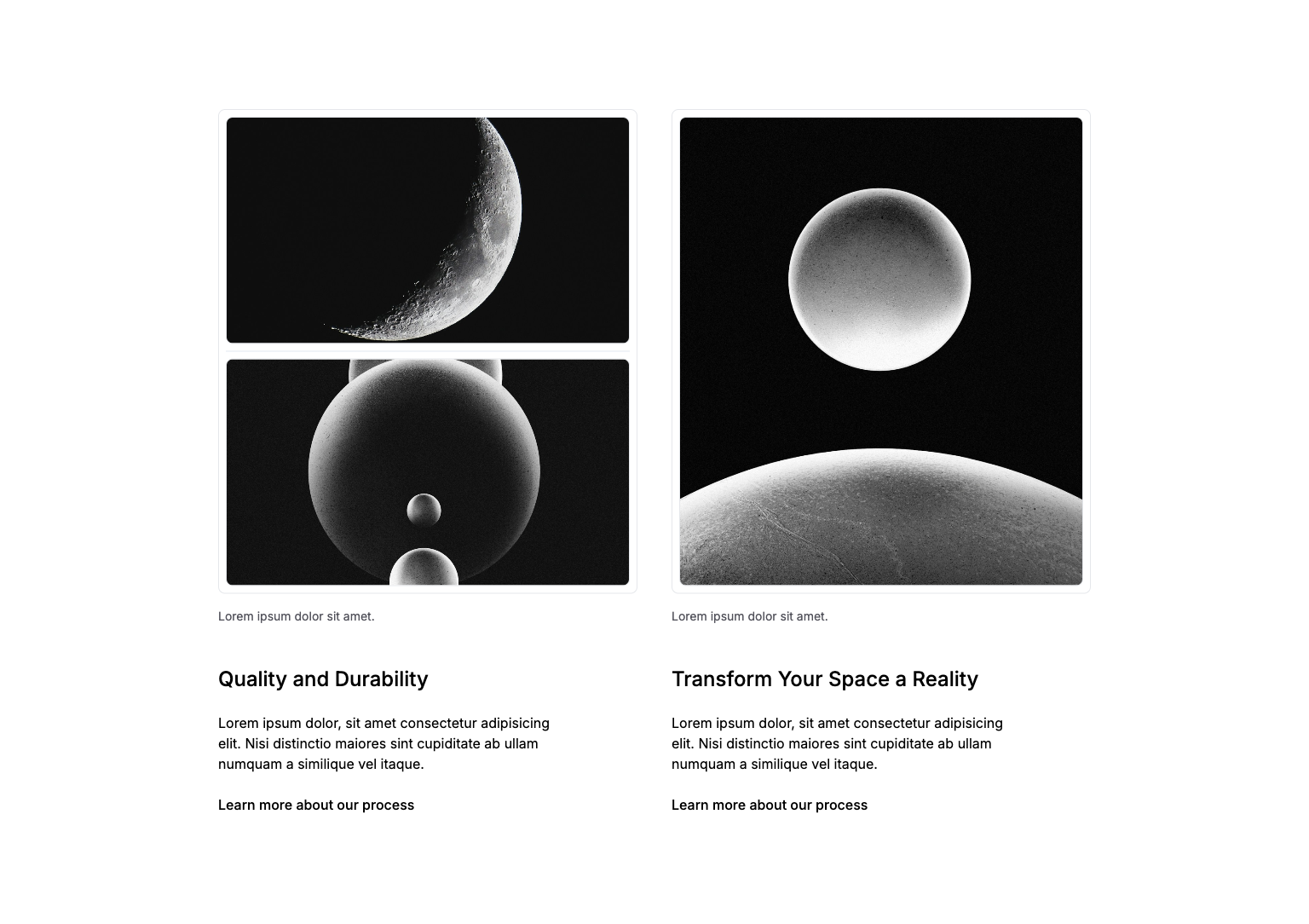 Lorem ipsum dolor sit amet.

Quality and Durability

Lorem ipsum dolor, sit amet consectetur adipisicing elit. Nisi distinctio maiores sint cupiditate ab ullam numquam a similique vel itaque.

Learn more about our process

Lorem ipsum dolor sit amet.

Transform Your Space a Reality

Lorem ipsum dolor, sit amet consectetur adipisicing elit. Nisi distinctio maiores sint cupiditate ab ullam numquam a similique vel itaque.

Learn more about our process